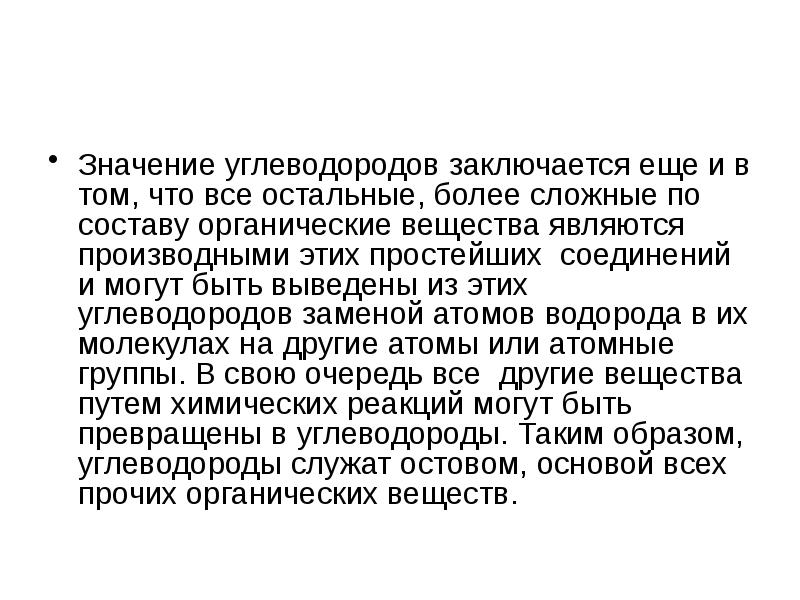 • Значение углеводородов заключается еще и в том, что все остальные, более сложные по составу органические вещества являются производными этих простейших  соединений и могут быть выведены из этих углеводородов заменой атомов водорода в их молекулах на другие атомы или атомные группы. В свою очередь все  другие вещества путем химических реакций могут быть превращены в углеводороды. Таким образом, углеводороды служат остовом, основой всех прочих органических веществ.